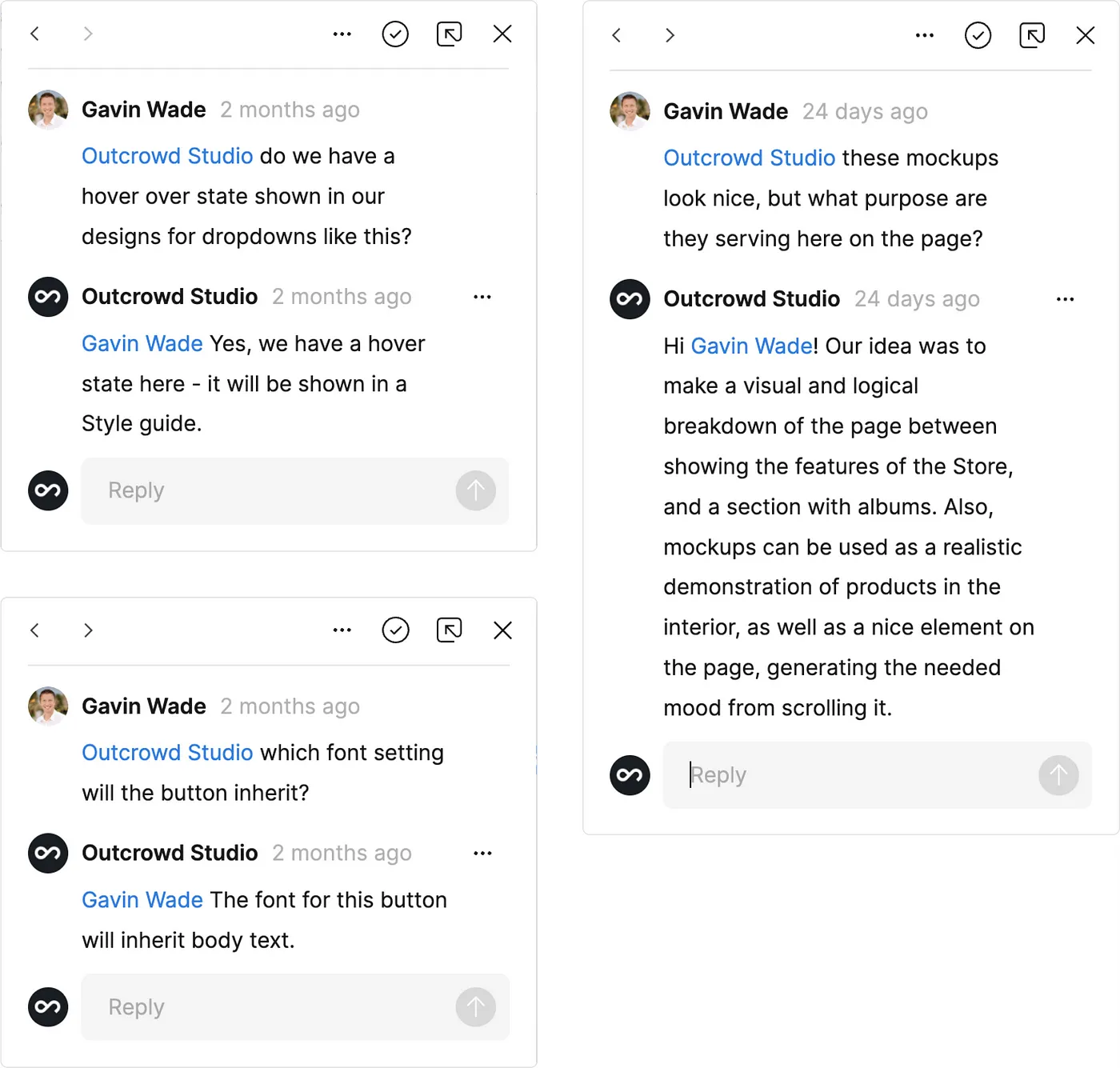 Gavin Wade 2 months ago

Outcrowd Studio do we have a hover over state shown in our designs for dropdowns like this?

Outcrowd Studio 2 months ago

Gavin Wade Yes, we have a hover state here - it will be shown in a Style guide.

Reply

Gavin Wade 2 months ago

Outcrowd Studio which font setting will the button inherit?

Outcrowd Studio 2 months ago

Gavin Wade The font for this button will inherit body text.

Reply

Gavin Wade 24 days ago

Outcrowd Studio these mockups look nice, but what purpose are they serving here on the page?

Outcrowd Studio 24 days ago

Hi Gavin Wade! Our idea was to make a visual and logical breakdown of the page between showing the features of the Store, and a section with albums. Also, mockups can be used as a realistic demonstration of products in the interior, as well as a nice element on the page, generating the needed mood from scrolling it.

Reply